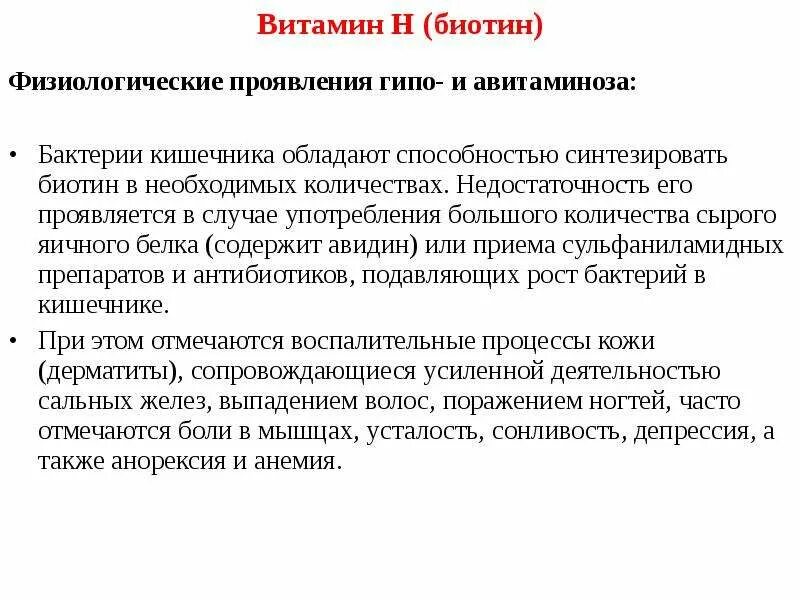 Витамин Н (биотин)

Физиологические проявления гипо- и авитаминоза:

• Бактерии кишечника обладают способностью синтезировать биотин в необходимых количествах. Недостаточность его проявляется в случае употребления большого количества сырого яичного белка (содержит авидин) или приема сульфаниламидных препаратов и антибиотиков, подавляющих рост бактерий в кишечнике.

• При этом отмечаются воспалительные процессы кожи (дерматиты), сопровождающиеся усиленной деятельностью сальных желез, выпадением волос, поражением ногтей, часто отмечаются боли в мышцах, усталость, сонливость, депрессия, а также анорексия и анемия.